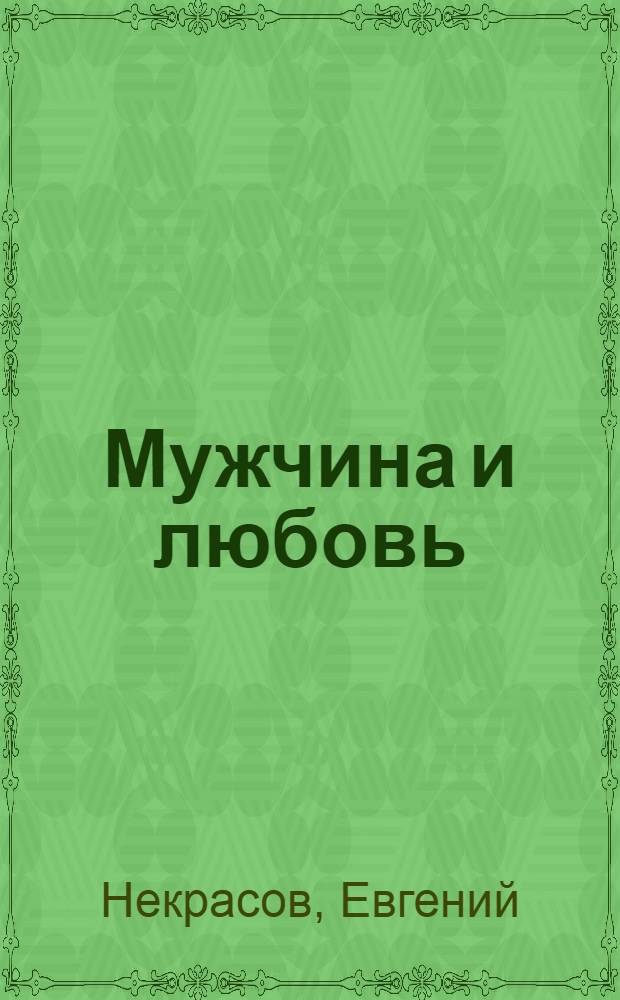 Мужчина и любовь

Некрасов, Евгений